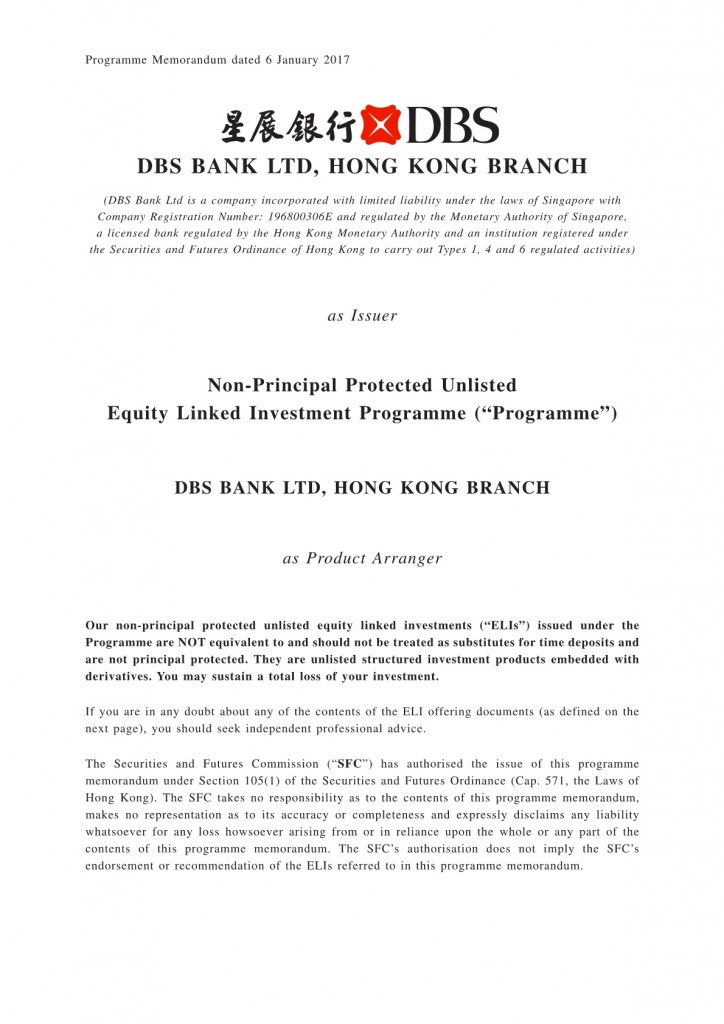 Programme Memorandum dated 6 January 2017

星展銀行 DBS

DBS BANK LTD, HONG KONG BRANCH

(DBS Bank Ltd is a company incorporated with limited liability under the laws of Singapore with Company Registration Number: 196800306E and regulated by the Monetary Authority of Singapore, a licensed bank regulated by the Hong Kong Monetary Authority and an institution registered under the Securities and Futures Ordinance of Hong Kong to carry out Types 1, 4 and 6 regulated activities)

as Issuer

Non-Principal Protected Unlisted Equity Linked Investment Programme ("Programme")

DBS BANK LTD, HONG KONG BRANCH

as Product Arranger

Our non-principal protected unlisted equity linked investments ("ELIs") issued under the Programme are NOT equivalent to and should not be treated as substitutes for time deposits and are not principal protected. They are unlisted structured investment products embedded with derivatives. You may sustain a total loss of your investment.

If you are in any doubt about any of the contents of the ELI offering documents (as defined on the next page), you should seek independent professional advice.

The Securities and Futures Commission ("SFC") has authorised the issue of this programme memorandum under Section 105(1) of the Securities and Futures Ordinance (Cap. 571, the Laws of Hong Kong). The SFC takes no responsibility as to the contents of this programme memorandum, makes no representation as to its accuracy or completeness and expressly disclaims any liability whatsoever for any loss howsoever arising from or in reliance upon the whole or any part of the contents of this programme memorandum. The SFC's authorisation does not imply the SFC's endorsement or recommendation of the ELIs referred to in this programme memorandum.